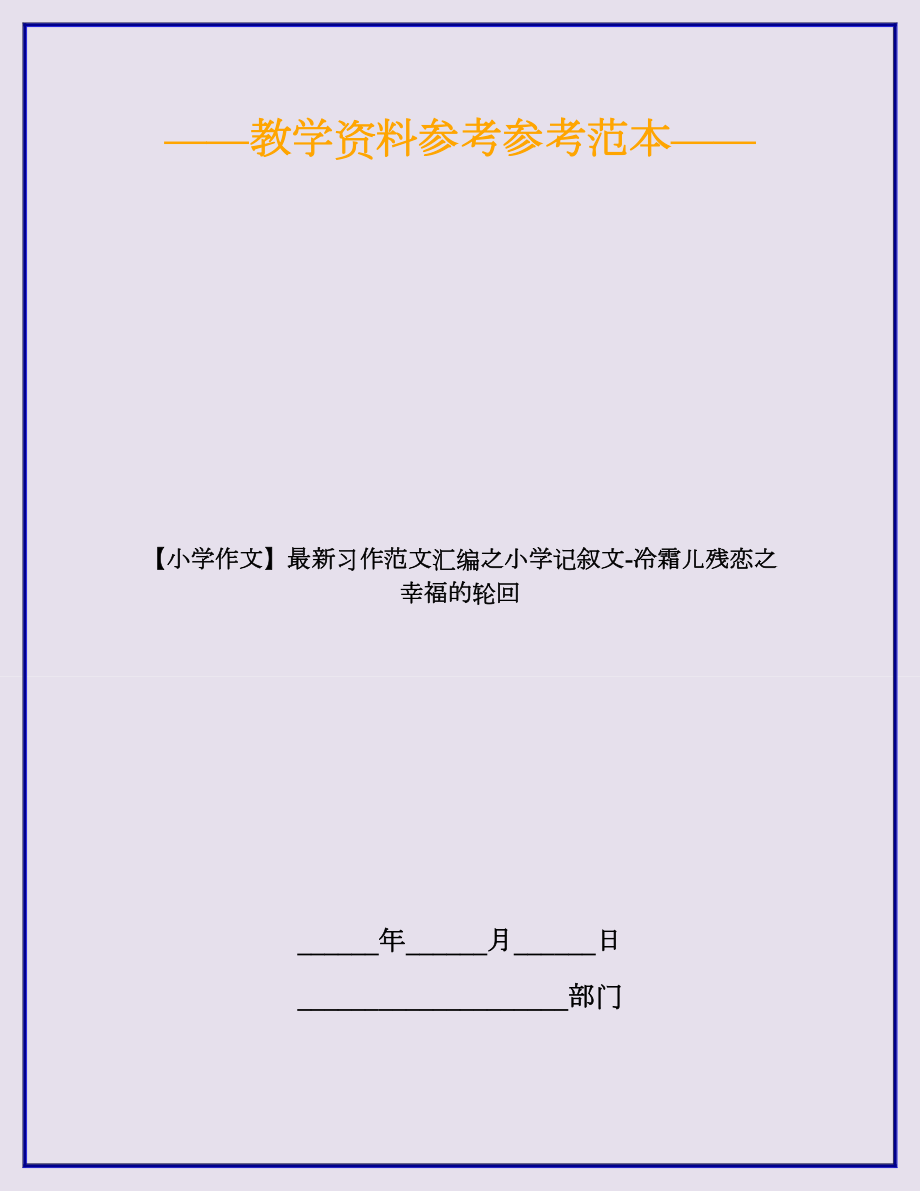 ——教学资料参考参考范本——

【小学作文】最新习作范文汇编之小学记叙文-冷霜儿残恋之幸福的轮回

______年______月______日

____________________部门